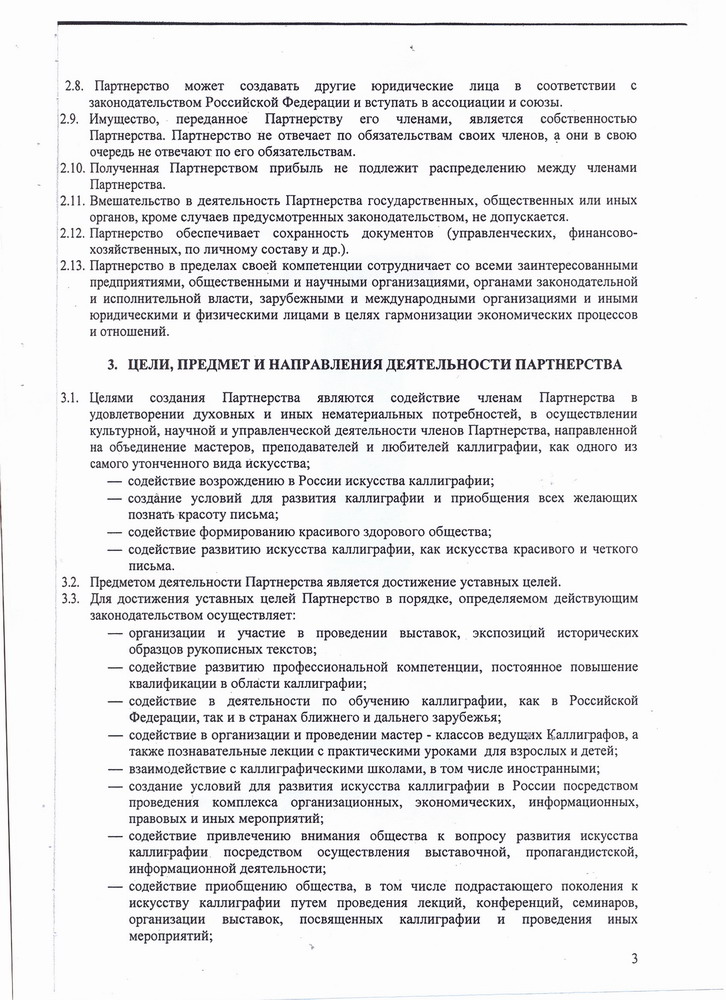 2.8. Партнерство может создавать другие юридические лица в соответствии с законодательством Российской Федерации и вступать в ассоциации и союзы.
2.9. Имущество, переданное Партнерству его членами, является собственностью Партнерства. Партнерство не отвечает по обязательствам своих членов, а они в свою очередь не отвечают по его обязательствам.
2.10. Полученная Партнерством прибыль не подлежит распределению между членами Партнерства.
2.11. Вмешательство в деятельность Партнерства государственных, общественных или иных органов, кроме случаев предусмотренных законодательством, не допускается.
2.12. Партнерство обеспечивает сохранность документов (управленческих, финансово-хозяйственных, по личному составу и др.).
2.13. Партнерство в пределах своей компетенции сотрудничает со всеми заинтересованными предприятиями, общественными и научными организациями, органами законодательной и исполнительной власти, зарубежными и международными организациями и иными юридическими и физическими лицами в целях гармонизации экономических процессов и отношений.

3. ЦЕЛИ, ПРЕДМЕТ И НАПРАВЛЕНИЯ ДЕЯТЕЛЬНОСТИ ПАРТНЕРСТВА

3.1. Целями создания Партнерства являются содействие членам Партнерства в удовлетворении духовных и иных нематериальных потребностей, в осуществлении культурной, научной и управленческой деятельности членов Партнерства, направленной на объединение мастеров, преподавателей и любителей каллиграфии, как одного из самого утонченного вида искусства;
— содействие возрождению в России искусства каллиграфии;
— создание условий для развития каллиграфии и приобщения всех желающих познать красоту письма;
— содействие формированию красивого здорового общества;
— содействие развитию искусства каллиграфии, как искусства красивого и четкого письма.
3.2. Предметом деятельности Партнерства является достижение уставных целей.
3.3. Для достижения уставных целей Партнерство в порядке, определяемом действующим законодательством осуществляет:
— организации и участие в проведении выставок, экспозиций исторических образцов рукописных текстов;
— содействие развитию профессиональной компетенции, постоянное повышение квалификации в области каллиграфии;
— содействие в деятельности по обучению каллиграфии, как в Российской Федерации, так и в странах ближнего и дальнего зарубежья;
— содействие в организации и проведении мастер - классов ведущих Каллиграфов, а также познавательные лекции с практическими уроками для взрослых и детей;
— взаимодействие с каллиграфическими школами, в том числе иностранными;
— создание условий для развития искусства каллиграфии в России посредством проведения комплекса организационных, экономических, информационных, правовых и иных мероприятий;
— содействие привлечению внимания общества к вопросу развития искусства каллиграфии посредством осуществления выставочной, пропагандистской, информационной деятельности;
— содействие приобщению общества, в том числе подрастающего поколения к искусству каллиграфии путем проведения лекций, конференций, семинаров, организации выставок, посвященных каллиграфии и проведения иных мероприятий;

3